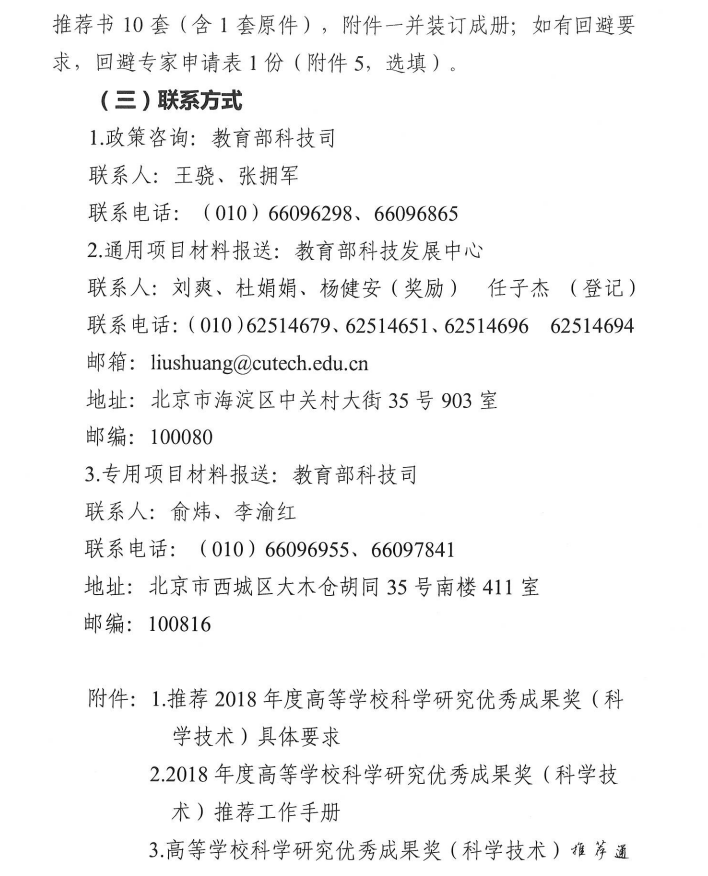 推荐书 10 套（含 1 套原件），附件一并装订成册；如有回避要求，回避专家申请表 1 份（附件 5，选填）。

（三）联系方式

1.政策咨询：教育部科技司

联系人：王骁、张拥军

联系电话：（010）66096298、66096865

2.通用项目材料报送：教育部科技发展中心

联系人：刘爽、杜娟娟、杨健安（奖励） 任子杰 （登记）

联系电话：（010）62514679、62514651、62514696 62514694

邮箱：liushuang@cutech.edu.cn

地址：北京市海淀区中关村大街 35 号 903 室

邮编：100080

3.专用项目材料报送：教育部科技司

联系人：俞炜、李渝红

联系电话：（010）66096955、66097841

地址：北京市西城区大木仓胡同 35 号南楼 411 室

邮编：100816

附件：1.推荐 2018 年度高等学校科学研究优秀成果奖（科学技术）具体要求

2.2018 年度高等学校科学研究优秀成果奖（科学技术）推荐工作手册

3.高等学校科学研究优秀成果奖（科学技术）推荐通